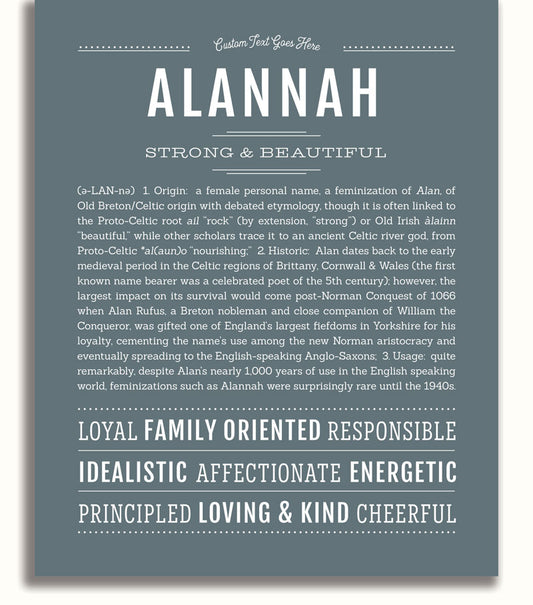 Custom Text Goes Here

ALANNAH

STRONG & BEAUTIFUL

(ə-LAN-nə) 1. Origin: a female personal name, a feminization of Alan, of Old Breton/Celtic origin with debated etymology, though it is often linked to the Proto-Celtic root ail "rock" (by extension, "strong") or Old Irish àlainn "beautiful," while other scholars trace it to an ancient Celtic river god, from Proto-Celtic *al(aun)o "nourishing;" 2. Historic: Alan dates back to the early medieval period in the Celtic regions of Brittany, Cornwall & Wales (the first known name bearer was a celebrated poet of the 5th century); however, the largest impact on its survival would come post-Norman Conquest of 1066 when Alan Rufus, a Breton nobleman and close companion of William the Conqueror, was gifted one of England's largest fiefdoms in Yorkshire for his loyalty, cementing the name's use among the new Norman aristocracy and eventually spreading to the English-speaking Anglo-Saxons; 3. Usage: quite remarkably, despite Alan's nearly 1,000 years of use in the English speaking world, feminizations such as Alannah were surprisingly rare until the 1940s.

LOYAL FAMILY ORIENTED RESPONSIBLE

IDEALISTIC AFFECTIONATE ENERGETIC

PRINCIPLED LOVING & KIND CHEERFUL